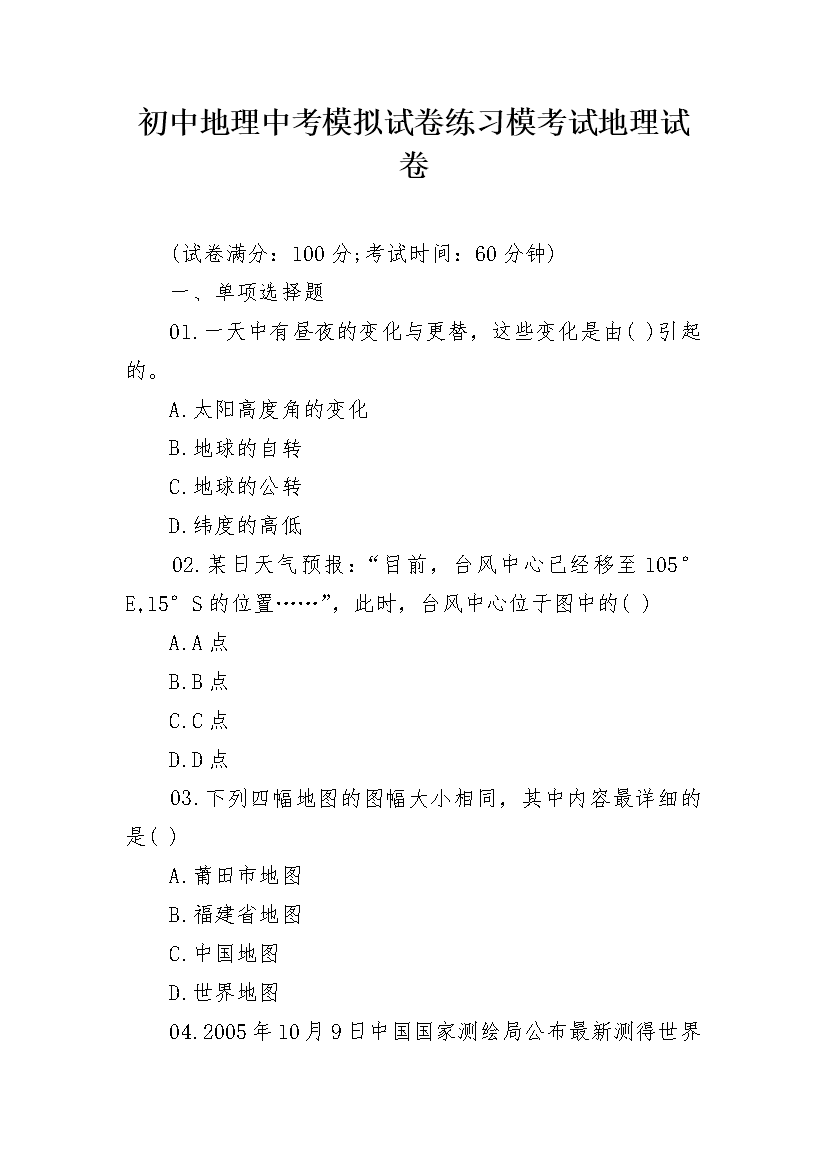 初中地理中考模拟试卷练习模考试地理试卷

(试卷满分：100分;考试时间：60分钟)

一、单项选择题

01.一天中有昼夜的变化与更替，这些变化是由( )引起的。

A.太阳高度角的变化

B.地球的自转

C.地球的公转

D.纬度的高低

02.某日天气预报：“目前，台风中心已经移至105°E,15°S的位置……”，此时，台风中心位于图中的( )

A.A点

B.B点

C.C点

D.D点

03.下列四幅地图的图幅大小相同，其中内容最详细的是( )

A.莆田市地图

B.福建省地图

C.中国地图

D.世界地图

04.2005年10月9日中国国家测绘局公布最新测得世界